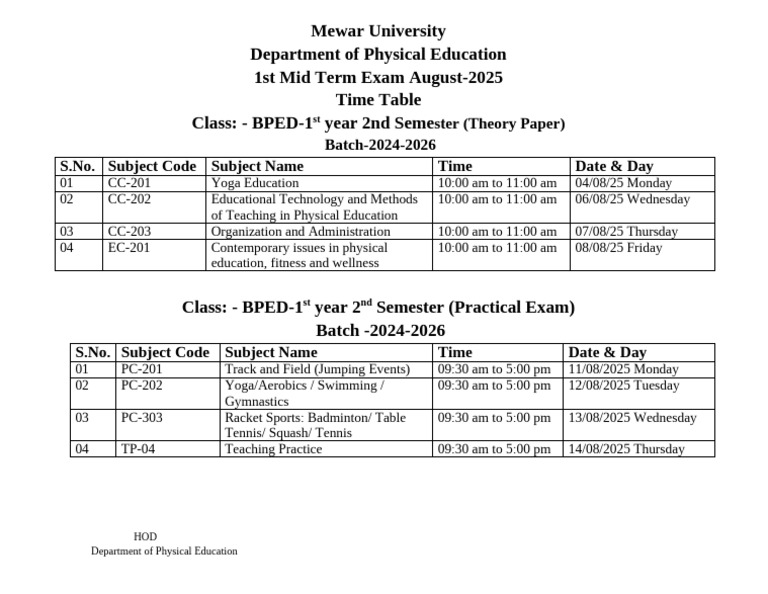 Mewar University
Department of Physical Education
1st Mid Term Exam August-2025
Time Table
Class: - BPED-1$^{st}$ year 2nd Semester (Theory Paper)
Batch-2024-2026

| S.No. | Subject Code | Subject Name | Time | Date & Day |
|---|---|---|---|---|
| 01 | CC-201 | Yoga Education | 10:00 am to 11:00 am | 04/08/25 Monday |
| 02 | CC-202 | Educational Technology and Methods of Teaching in Physical Education | 10:00 am to 11:00 am | 06/08/25 Wednesday |
| 03 | CC-203 | Organization and Administration | 10:00 am to 11:00 am | 07/08/25 Thursday |
| 04 | EC-201 | Contemporary issues in physical education, fitness and wellness | 10:00 am to 11:00 am | 08/08/25 Friday |

Class: - BPED-1$^{st}$ year 2$^{nd}$ Semester (Practical Exam)
Batch -2024-2026

| S.No. | Subject Code | Subject Name | Time | Date & Day |
|---|---|---|---|---|
| 01 | PC-201 | Track and Field (Jumping Events) | 09:30 am to 5:00 pm | 11/08/2025 Monday |
| 02 | PC-202 | Yoga/Aerobics / Swimming / Gymnastics | 09:30 am to 5:00 pm | 12/08/2025 Tuesday |
| 03 | PC-303 | Racket Sports: Badminton/ Table Tennis/ Squash/ Tennis | 09:30 am to 5:00 pm | 13/08/2025 Wednesday |
| 04 | TP-04 | Teaching Practice | 09:30 am to 5:00 pm | 14/08/2025 Thursday |

HOD
Department of Physical Education